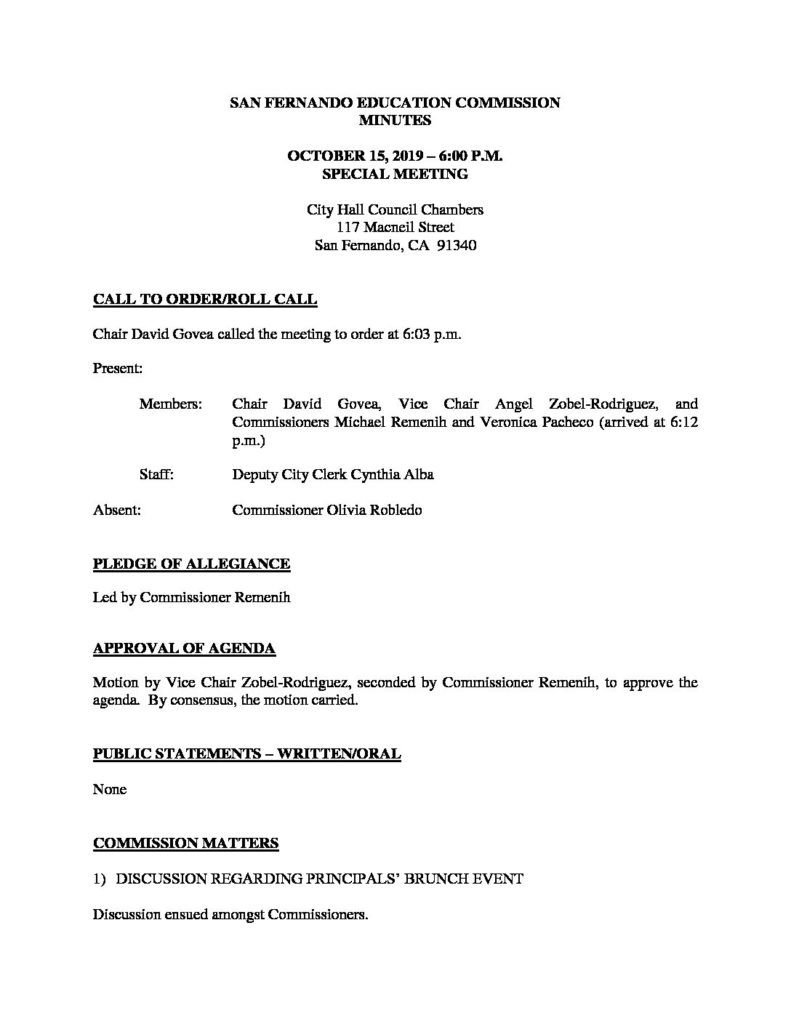 SAN FERNANDO EDUCATION COMMISSION
MINUTES

OCTOBER 15, 2019 – 6:00 P.M.
SPECIAL MEETING

City Hall Council Chambers
117 Macneil Street
San Fernando, CA 91340

CALL TO ORDER/ROLL CALL

Chair David Govea called the meeting to order at 6:03 p.m.

Present:

Members: Chair David Govea, Vice Chair Angel Zobel-Rodriguez, and Commissioners Michael Remenih and Veronica Pacheco (arrived at 6:12 p.m.)

Staff: Deputy City Clerk Cynthia Alba

Absent: Commissioner Olivia Robledo

PLEDGE OF ALLEGIANCE

Led by Commissioner Remenih

APPROVAL OF AGENDA

Motion by Vice Chair Zobel-Rodriguez, seconded by Commissioner Remenih, to approve the agenda. By consensus, the motion carried.

PUBLIC STATEMENTS – WRITTEN/ORAL

None

COMMISSION MATTERS

1) DISCUSSION REGARDING PRINCIPALS' BRUNCH EVENT

Discussion ensued amongst Commissioners.